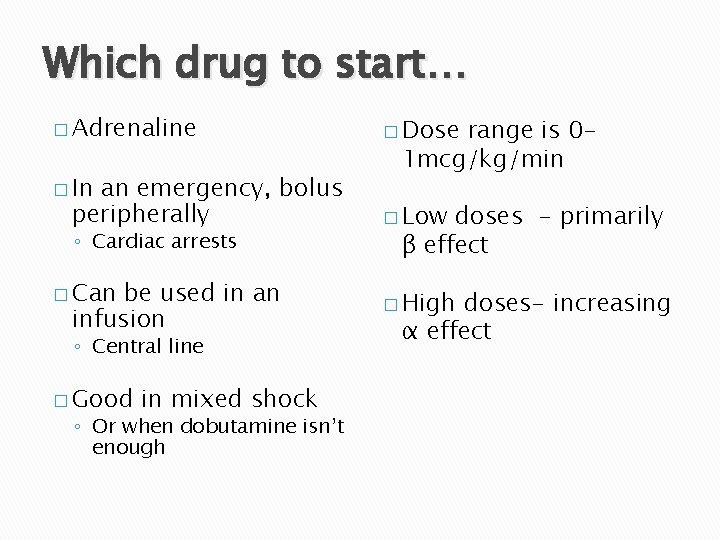 Which drug to start…

□ Adrenaline

□ In an emergency, bolus peripherally
◦ Cardiac arrests

□ Can be used in an infusion
◦ Central line

□ Good in mixed shock
◦ Or when dobutamine isn't enough

□ Dose range is 0-1mcg/kg/min

□ Low doses – primarily β effect

□ High doses- increasing α effect